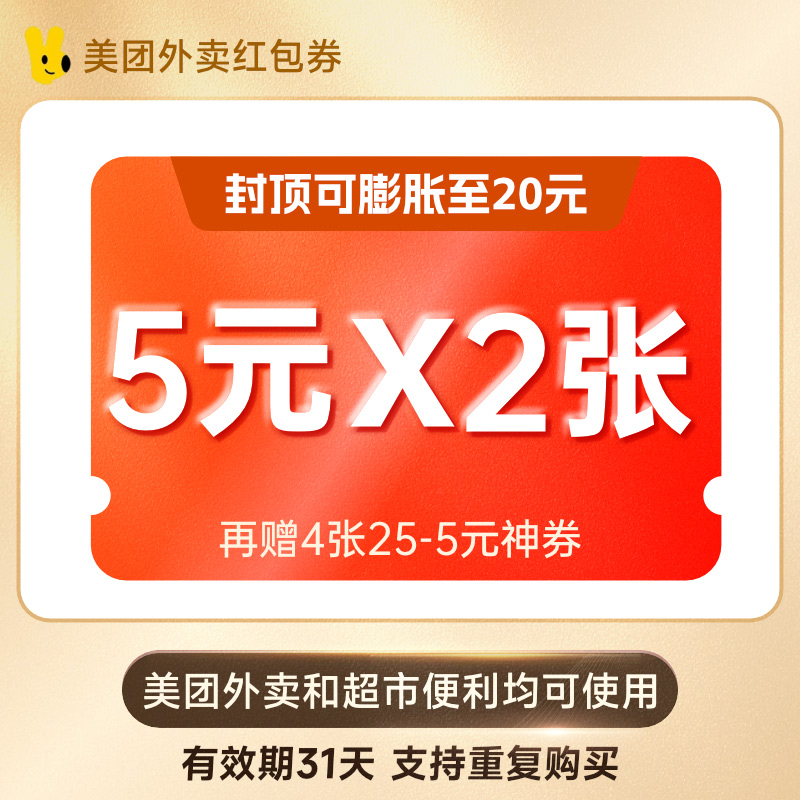 美团外卖红包券

封顶可膨胀至20元

5元X2张

再赠4张25-5元神券

美团外卖和超市便利均可使用

有效期31天 支持重复购买